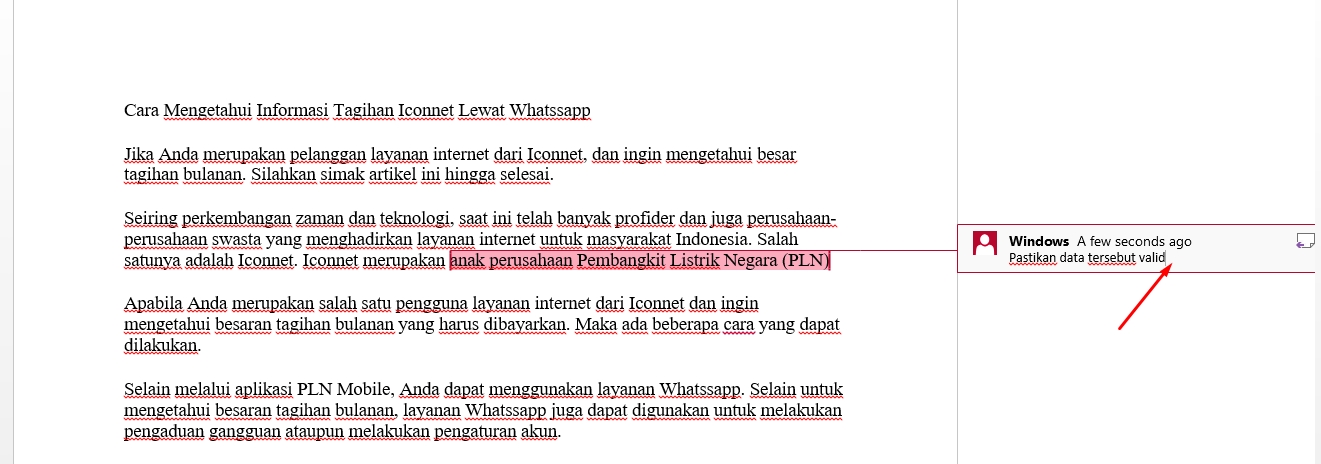 Cara Mengetahui Informasi Tagihan Iconnet Lewat Whatssapp

Jika Anda merupakan pelanggan layanan internet dari Iconnet, dan ingin mengetahui besar tagihan bulanan. Silahkan simak artikel ini hingga selesai.

Seiring perkembangan zaman dan teknologi, saat ini telah banyak profider dan juga perusahaan-perusahaan swasta yang menghadirkan layanan internet untuk masyarakat Indonesia. Salah satunya adalah Iconnet. Iconnet merupakan anak perusahaan Pembangkit Listrik Negara (PLN)

Apabila Anda merupakan salah satu pengguna layanan internet dari Iconnet dan ingin mengetahui besaran tagihan bulanan yang harus dibayarkan. Maka ada beberapa cara yang dapat dilakukan.

Selain melalui aplikasi PLN Mobile, Anda dapat menggunakan layanan Whatssapp. Selain untuk mengetahui besaran tagihan bulanan, layanan Whatssapp juga dapat digunakan untuk melakukan pengaduan gangguan ataupun melakukan pengaturan akun.

Windows A few seconds ago
Pastikan data tersebut valid